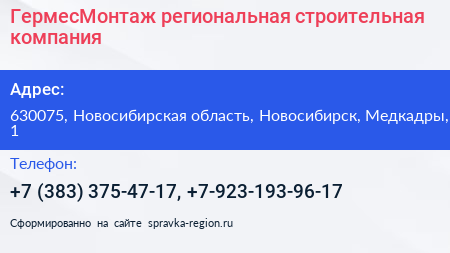 ГермесМонтаж региональная строительная компания

Адрес:

630075, Новосибирская область, Новосибирск, Медкадры, 1

Телефон:

+7 (383) 375-47-17, +7-923-193-96-17

Сформированно на сайте spravka-region.ru